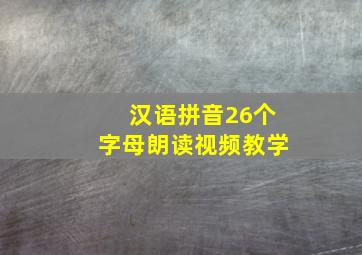 汉语拼音26个
字母朗读视频教学